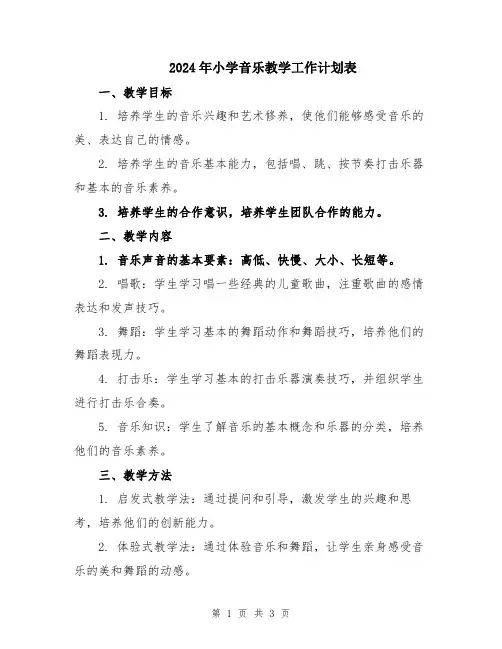 2024年小学音乐教学工作计划表

一、教学目标

1. 培养学生的音乐兴趣和艺术修养，使他们能够感受音乐的美、表达自己的情感。

2. 培养学生的音乐基本能力，包括唱、跳、按节奏打击乐器和基本的音乐素养。

3. 培养学生的合作意识，培养学生团队合作的能力。

二、教学内容

1. 音乐声音的基本要素：高低、快慢、大小、长短等。

2. 唱歌：学生学习唱一些经典的儿童歌曲，注重歌曲的感情表达和发声技巧。

3. 舞蹈：学生学习基本的舞蹈动作和舞蹈技巧，培养他们的舞蹈表现力。

4. 打击乐：学生学习基本的打击乐器演奏技巧，并组织学生进行打击乐合奏。

5. 音乐知识：学生了解音乐的基本概念和乐器的分类，培养他们的音乐素养。

三、教学方法

1. 启发式教学法：通过提问和引导，激发学生的兴趣和思考，培养他们的创新能力。

2. 体验式教学法：通过体验音乐和舞蹈，让学生亲身感受音乐的美和舞蹈的动感。

第 1 页 共 3 页